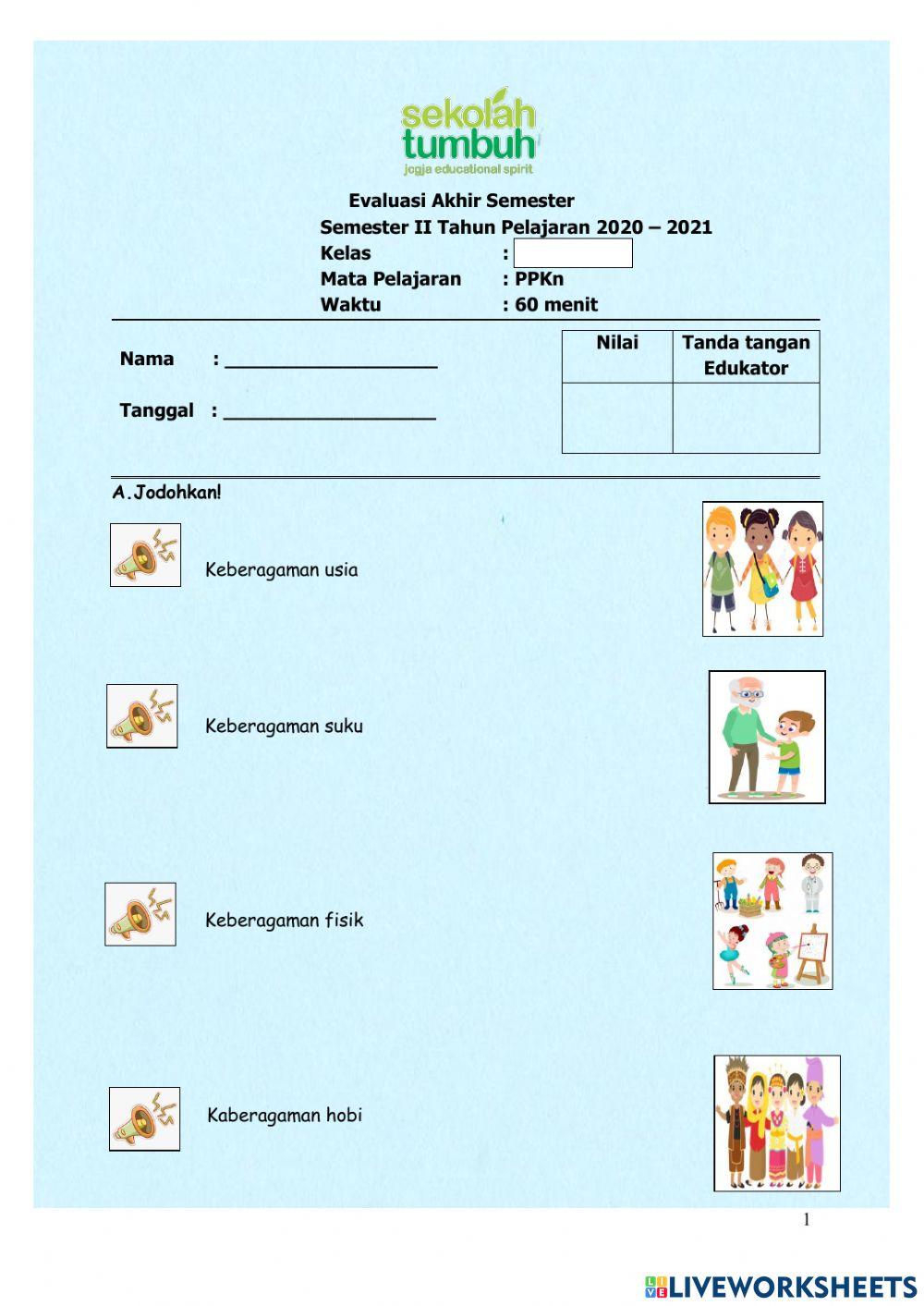 sekolah tumbuh
jogja educational spirit

Evaluasi Akhir Semester
Semester II Tahun Pelajaran 2020 – 2021
Kelas :
Mata Pelajaran : PPKn
Waktu : 60 menit

Nama : ___________________

Tanggal : ___________________

| Nilai | Tanda tangan Edukator |
|---|---|
| | |

A.Jodohkan!

Keberagaman usia

Keberagaman suku

Keberagaman fisik

Kaberagaman hobi

1

LIVEWORKSHEETS